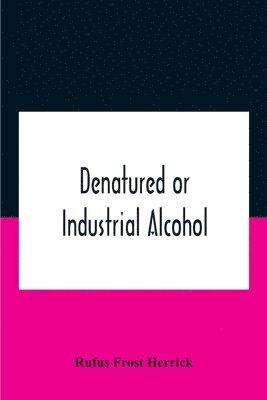 Denatured or Industrial Alcohol

Rufus Frost Herrick